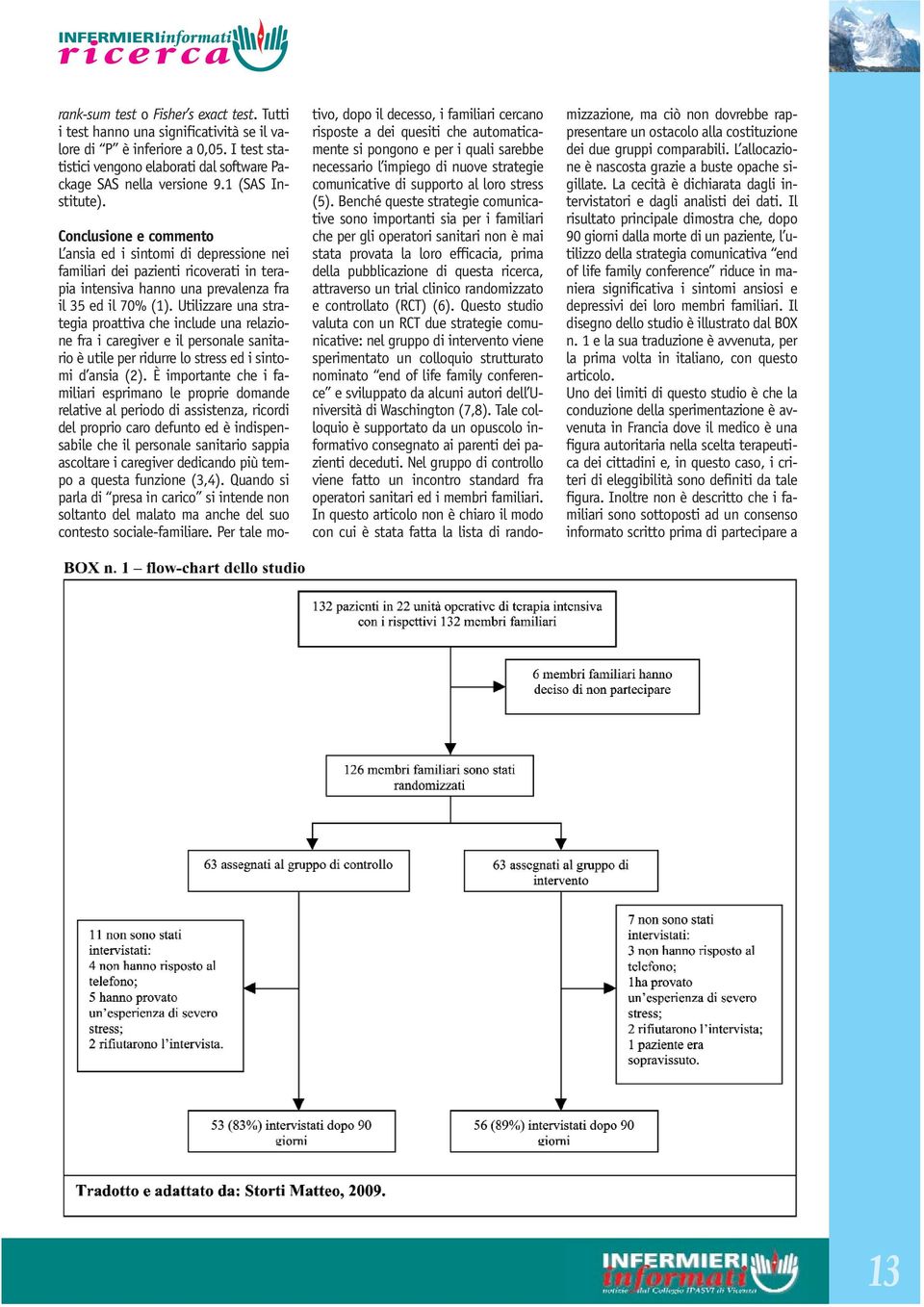 INFERMIERIinformati
ricerca

rank-sum test o Fisher's exact test. Tutti i test hanno una significatività se il valore di "P" è inferiore a 0,05. I test statistici vengono elaborati dal software Package SAS nella versione 9.1 (SAS Institute).

Conclusione e commento
L'ansia ed i sintomi di depressione nei familiari dei pazienti ricoverati in terapia intensiva hanno una prevalenza fra il 35 ed il 70% (1). Utilizzare una strategia proattiva che include una relazione fra i caregiver e il personale sanitario è utile per ridurre lo stress ed i sintomi d'ansia (2). È importante che i familiari esprimano le proprie domande relative al periodo di assistenza, ricordi del proprio caro defunto ed è indispensabile che il personale sanitario sappia ascoltare i caregiver dedicando più tempo a questa funzione (3,4). Quando si parla di "presa in carico" si intende non soltanto del malato ma anche del suo contesto sociale-familiare. Per tale motivo, dopo il decesso, i familiari cercano risposte a dei quesiti che automaticamente si pongono e per i quali sarebbe necessario l'impiego di nuove strategie comunicative di supporto al loro stress (5). Benché queste strategie comunicative sono importanti sia per i familiari che per gli operatori sanitari non è mai stata provata la loro efficacia, prima della pubblicazione di questa ricerca, attraverso un trial clinico randomizzato e controllato (RCT) (6). Questo studio valuta con un RCT due strategie comunicative: nel gruppo di intervento viene sperimentato un colloquio strutturato nominato "end of life family conference" e sviluppato da alcuni autori dell'Università di Waschington (7,8). Tale colloquio è supportato da un opuscolo informativo consegnato ai parenti dei pazienti deceduti. Nel gruppo di controllo viene fatto un incontro standard fra operatori sanitari ed i membri familiari. In questo articolo non è chiaro il modo con cui è stata fatta la lista di randomizzazione, ma ciò non dovrebbe rappresentare un ostacolo alla costituzione dei due gruppi comparabili. L'allocazione è nascosta grazie a buste opache sigillate. La cecità è dichiarata dagli intervistatori e dagli analisti dei dati. Il risultato principale dimostra che, dopo 90 giorni dalla morte di un paziente, l'utilizzo della strategia comunicativa "end of life family conference" riduce in maniera significativa i sintomi ansiosi e depressivi dei loro membri familiari. Il disegno dello studio è illustrato dal BOX n. 1 e la sua traduzione è avvenuta, per la prima volta in italiano, con questo articolo.
Uno dei limiti di questo studio è che la conduzione della sperimentazione è avvenuta in Francia dove il medico è una figura autoritaria nella scelta terapeutica dei cittadini e, in questo caso, i criteri di eleggibilità sono definiti da tale figura. Inoltre non è descritto che i familiari sono sottoposti ad un consenso informato scritto prima di partecipare a

BOX n. 1 – flow-chart dello studio

132 pazienti in 22 unità operative di terapia intensiva con i rispettivi 132 membri familiari

6 membri familiari hanno deciso di non partecipare

126 membri familiari sono stati randomizzati

63 assegnati al gruppo di controllo

63 assegnati al gruppo di intervento

11 non sono stati intervistati:
4 non hanno risposto al telefono;
5 hanno provato un'esperienza di severo stress;
2 rifiutarono l'intervista.

7 non sono stati intervistati:
3 non hanno risposto al telefono;
1ha provato un'esperienza di severo stress;
2 rifiutarono l'intervista;
1 paziente era sopravissuto.

53 (83%) intervistati dopo 90 giorni

56 (89%) intervistati dopo 90 giorni

Tradotto e adattato da: Storti Matteo, 2009.

INFERMIERI informati
notizie dal Collegio IPASVI di Vicenza

13